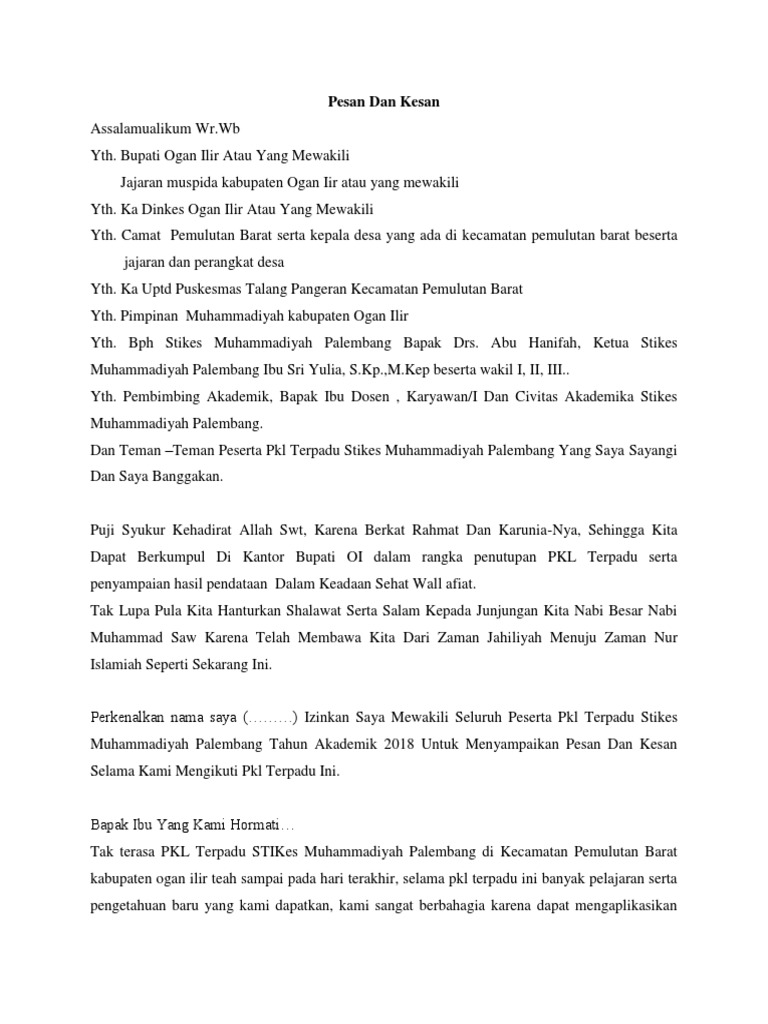 Pesan Dan Kesan

Assalamualikum Wr.Wb

Yth. Bupati Ogan Ilir Atau Yang Mewakili

Jajaran muspida kabupaten Ogan Iir atau yang mewakili

Yth. Ka Dinkes Ogan Ilir Atau Yang Mewakili

Yth. Camat Pemulutan Barat serta kepala desa yang ada di kecamatan pemulutan barat beserta jajaran dan perangkat desa

Yth. Ka Uptd Puskesmas Talang Pangeran Kecamatan Pemulutan Barat

Yth. Pimpinan Muhammadiyah kabupaten Ogan Ilir

Yth. Bph Stikes Muhammadiyah Palembang Bapak Drs. Abu Hanifah, Ketua Stikes Muhammadiyah Palembang Ibu Sri Yulia, S.Kp.,M.Kep beserta wakil I, II, III..

Yth. Pembimbing Akademik, Bapak Ibu Dosen , Karyawan/I Dan Civitas Akademika Stikes Muhammadiyah Palembang.

Dan Teman –Teman Peserta Pkl Terpadu Stikes Muhammadiyah Palembang Yang Saya Sayangi Dan Saya Banggakan.

Puji Syukur Kehadirat Allah Swt, Karena Berkat Rahmat Dan Karunia-Nya, Sehingga Kita Dapat Berkumpul Di Kantor Bupati OI dalam rangka penutupan PKL Terpadu serta penyampaian hasil pendataan Dalam Keadaan Sehat Wall afiat.

Tak Lupa Pula Kita Hanturkan Shalawat Serta Salam Kepada Junjungan Kita Nabi Besar Nabi Muhammad Saw Karena Telah Membawa Kita Dari Zaman Jahiliyah Menuju Zaman Nur Islamiah Seperti Sekarang Ini.

Perkenalkan nama saya (………) Izinkan Saya Mewakili Seluruh Peserta Pkl Terpadu Stikes Muhammadiyah Palembang Tahun Akademik 2018 Untuk Menyampaikan Pesan Dan Kesan Selama Kami Mengikuti Pkl Terpadu Ini.

Bapak Ibu Yang Kami Hormati…

Tak terasa PKL Terpadu STIKes Muhammadiyah Palembang di Kecamatan Pemulutan Barat kabupaten ogan ilir teah sampai pada hari terakhir, selama pkl terpadu ini banyak pelajaran serta pengetahuan baru yang kami dapatkan, kami sangat berbahagia karena dapat mengaplikasikan